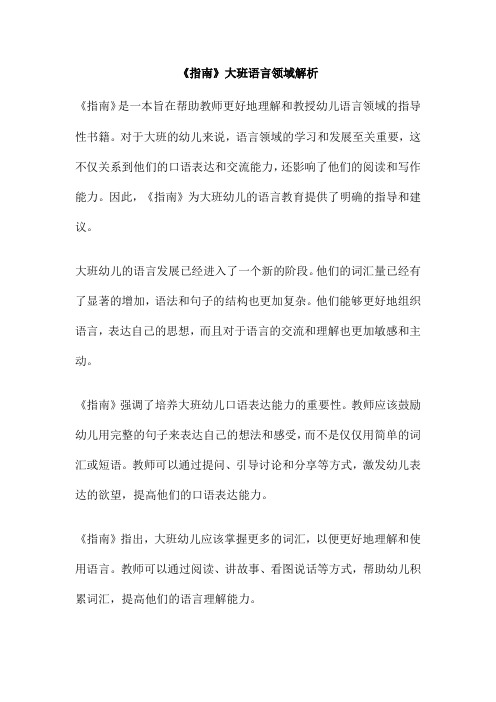 《指南》大班语言领域解析

《指南》是一本旨在帮助教师更好地理解和教授幼儿语言领域的指导性书籍。对于大班的幼儿来说，语言领域的学习和发展至关重要，这不仅关系到他们的口语表达和交流能力，还影响了他们的阅读和写作能力。因此，《指南》为大班幼儿的语言教育提供了明确的指导和建议。

大班幼儿的语言发展已经进入了一个新的阶段。他们的词汇量已经有了显著的增加，语法和句子的结构也更加复杂。他们能够更好地组织语言，表达自己的思想，而且对于语言的交流和理解也更加敏感和主动。

《指南》强调了培养大班幼儿口语表达能力的重要性。教师应该鼓励幼儿用完整的句子来表达自己的想法和感受，而不是仅仅用简单的词汇或短语。教师可以通过提问、引导讨论和分享等方式，激发幼儿表达的欲望，提高他们的口语表达能力。

《指南》指出，大班幼儿应该掌握更多的词汇，以便更好地理解和使用语言。教师可以通过阅读、讲故事、看图说话等方式，帮助幼儿积累词汇，提高他们的语言理解能力。